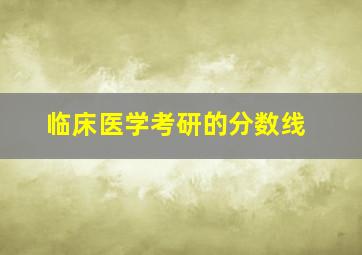 临床医学考研的分数线